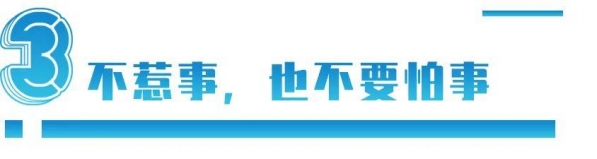 3 不惹事，也不要怕事